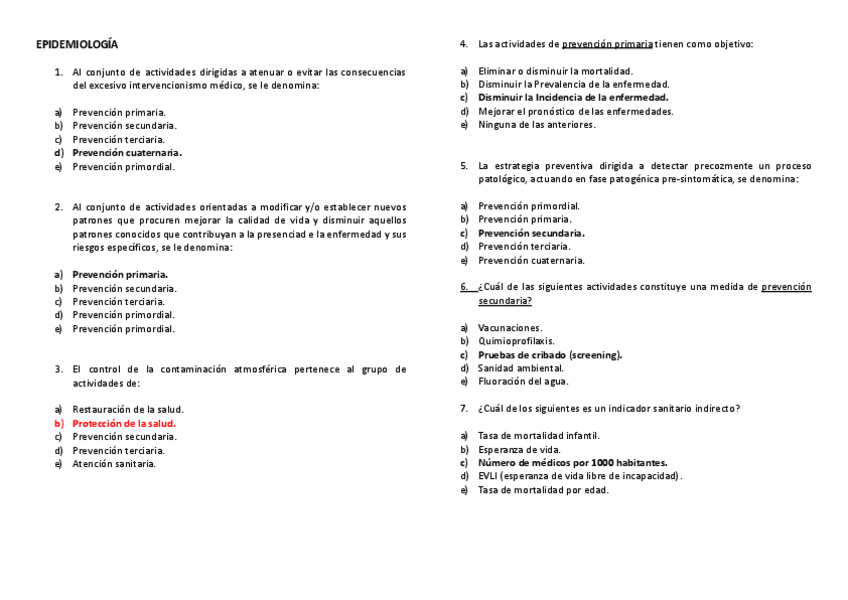 EPIDEMIOLOGÍA

1. Al conjunto de actividades dirigidas a atenuar o evitar las consecuencias del excesivo intervencionismo médico, se le denomina:

a) Prevención primaria.
b) Prevención secundaria.
c) Prevención terciaria.
d) Prevención cuaternaria.
e) Prevención primordial.

2. Al conjunto de actividades orientadas a modificar y/o establecer nuevos patrones que procuren mejorar la calidad de vida y disminuir aquellos patrones conocidos que contribuyan a la presenciad e la enfermedad y sus riesgos específicos, se le denomina:

a) Prevención primaria.
b) Prevención secundaria.
c) Prevención terciaria.
d) Prevención primordial.
e) Prevención primordial.

3. El control de la contaminación atmosférica pertenece al grupo de actividades de:

a) Restauración de la salud.
b) Protección de la salud.
c) Prevención secundaria.
d) Prevención terciaria.
e) Atención sanitaria.

4. Las actividades de prevención primaria tienen como objetivo:

a) Eliminar o disminuir la mortalidad.
b) Disminuir la Prevalencia de la enfermedad.
c) Disminuir la Incidencia de la enfermedad.
d) Mejorar el pronóstico de las enfermedades.
e) Ninguna de las anteriores.

5. La estrategia preventiva dirigida a detectar precozmente un proceso patológico, actuando en fase patogénica pre-sintomática, se denomina:

a) Prevención primordial.
b) Prevención primaria.
c) Prevención secundaria.
d) Prevención terciaria.
e) Prevención cuaternaria.

6. ¿Cuál de las siguientes actividades constituye una medida de prevención secundaria?

a) Vacunaciones.
b) Quimioprofilaxis.
c) Pruebas de cribado (screening).
d) Sanidad ambiental.
e) Fluoración del agua.

7. ¿Cuál de los siguientes es un indicador sanitario indirecto?

a) Tasa de mortalidad infantil.
b) Esperanza de vida.
c) Número de médicos por 1000 habitantes.
d) EVLI (esperanza de vida libre de incapacidad).
e) Tasa de mortalidad por edad.